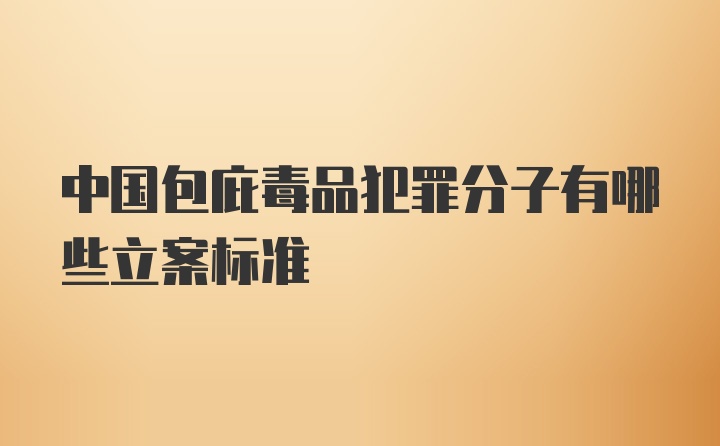 中国包庇毒品犯罪分子有哪些立案标准